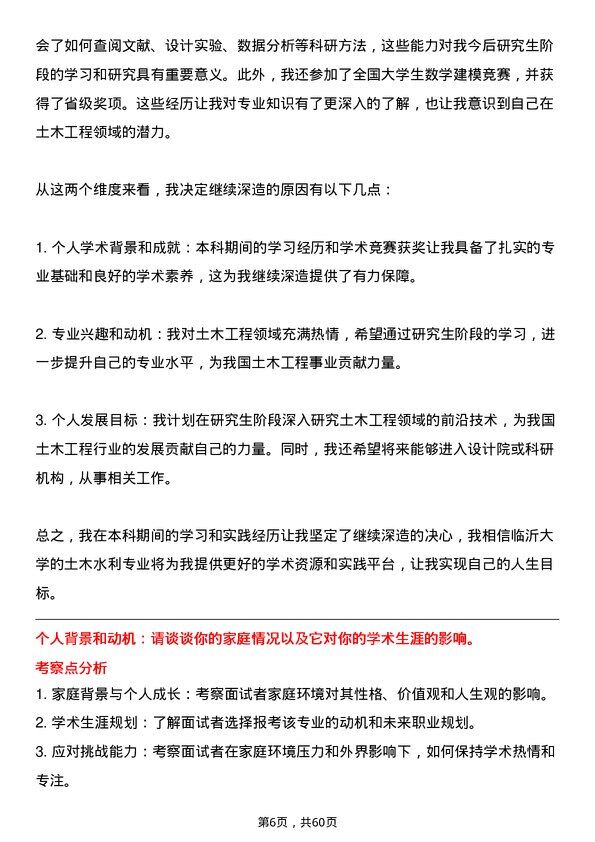 会了如何查阅文献、设计实验、数据分析等科研方法，这些能力对我今后研究生阶段的学习和研究具有重要意义。此外，我还参加了全国大学生数学建模竞赛，并获得了省级奖项。这些经历让我对专业知识有了更深入的了解，也让我意识到自己在土木工程领域的潜力。

从这两个维度来看，我决定继续深造的原因有以下几点：

1. 个人学术背景和成就：本科期间的学习经历和学术竞赛获奖让我具备了扎实的专业基础和良好的学术素养，这为我继续深造提供了有力保障。

2. 专业兴趣和动机：我对土木工程领域充满热情，希望通过研究生阶段的学习，进一步提升自己的专业水平，为我国土木工程事业贡献力量。

3. 个人发展目标：我计划在研究生阶段深入研究土木工程领域的前沿技术，为我国土木工程行业的发展贡献自己的力量。同时，我还希望将来能够进入设计院或科研机构，从事相关工作。

总之，我在本科期间的学习和实践经历让我坚定了继续深造的决心，我相信临沂大学的土木水利专业将为我提供更好的学术资源和实践平台，让我实现自己的人生目标。

个人背景和动机：请谈谈你的家庭情况以及它对你的学术生涯的影响。

考察点分析

1. 家庭背景与个人成长：考察面试者家庭环境对其性格、价值观和人生观的影响。
2. 学术生涯规划：了解面试者选择报考该专业的动机和未来职业规划。
3. 应对挑战能力：考察面试者在家庭环境压力和外界影响下，如何保持学术热情和专注。

第6页，共60页